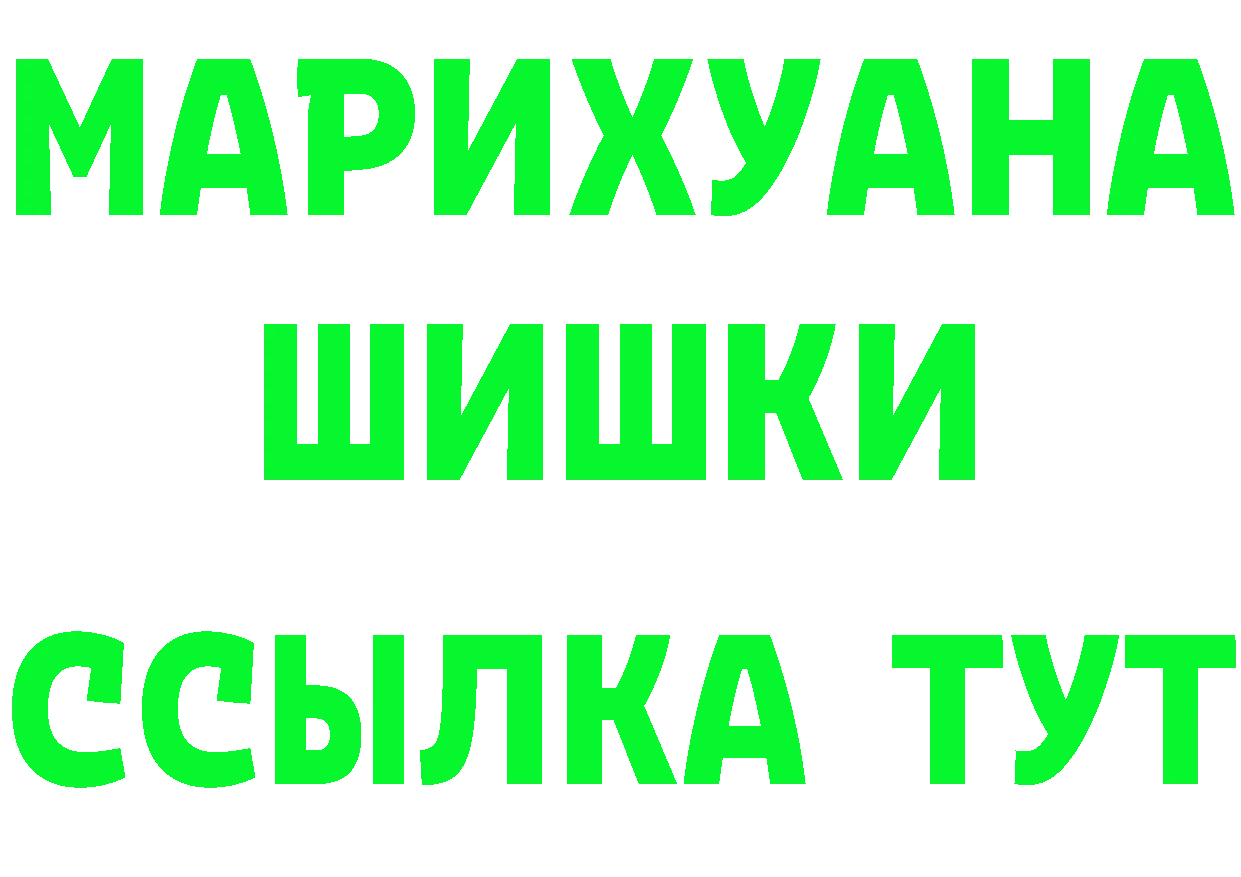 МАРИХУАНА
ШИШКИ
ССЫЛКА ТУТ